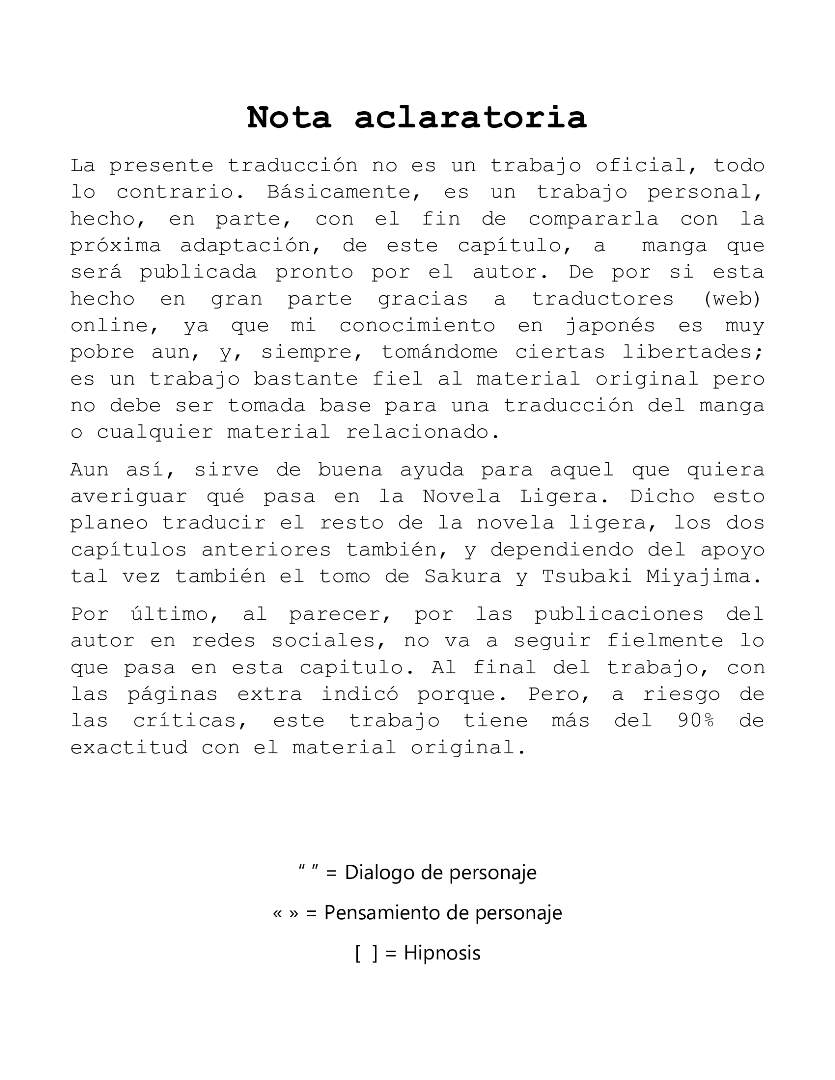 Nota aclaratoria

La presente traducción no es un trabajo oficial, todo lo contrario. Básicamente, es un trabajo personal, hecho, en parte, con el fin de compararla con la próxima adaptación, de este capítulo, a manga que será publicada pronto por el autor. De por si esta hecho en gran parte gracias a traductores (web) online, ya que mi conocimiento en japonés es muy pobre aun, y, siempre, tomándome ciertas libertades; es un trabajo bastante fiel al material original pero no debe ser tomada base para una traducción del manga o cualquier material relacionado.

Aun así, sirve de buena ayuda para aquel que quiera averiguar qué pasa en la Novela Ligera. Dicho esto planeo traducir el resto de la novela ligera, los dos capítulos anteriores también, y dependiendo del apoyo tal vez también el tomo de Sakura y Tsubaki Miyajima.

Por último, al parecer, por las publicaciones del autor en redes sociales, no va a seguir fielmente lo que pasa en esta capitulo. Al final del trabajo, con las páginas extra indicó porque. Pero, a riesgo de las críticas, este trabajo tiene más del 90% de exactitud con el material original.

“ ” = Dialogo de personaje

« » = Pensamiento de personaje

[ ] = Hipnosis